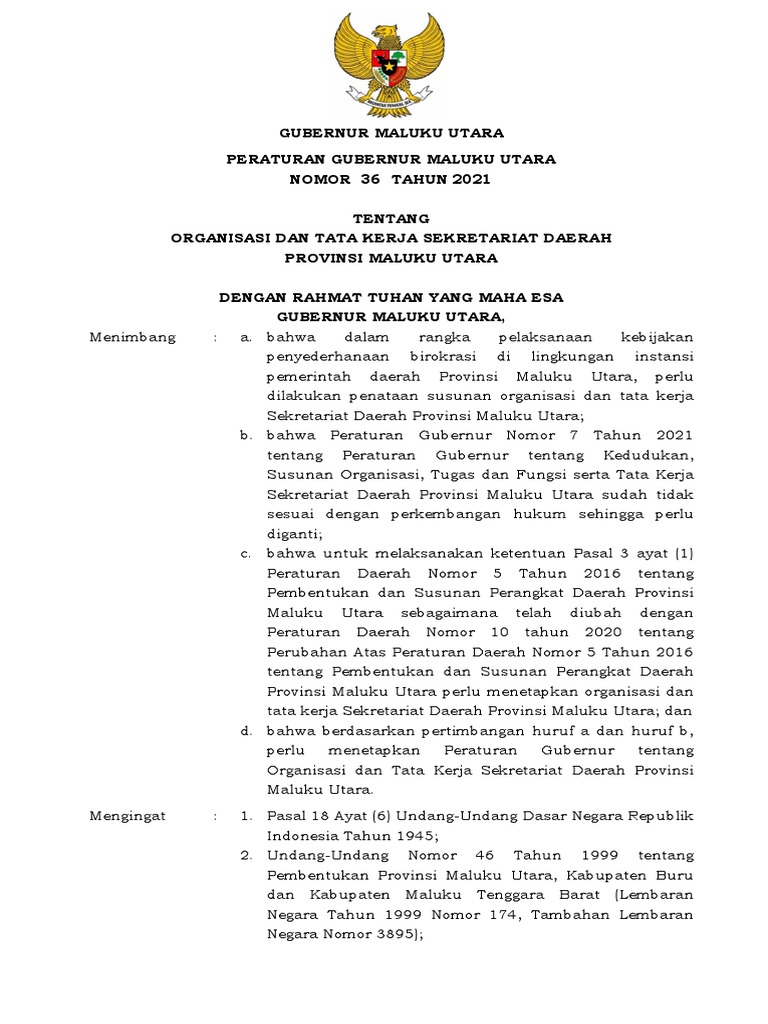 GUBERNUR MALUKU UTARA

PERATURAN GUBERNUR MALUKU UTARA
NOMOR 36 TAHUN 2021

TENTANG
ORGANISASI DAN TATA KERJA SEKRETARIAT DAERAH
PROVINSI MALUKU UTARA

DENGAN RAHMAT TUHAN YANG MAHA ESA
GUBERNUR MALUKU UTARA,

Menimbang : a. bahwa dalam rangka pelaksanaan kebijakan penyederhanaan birokrasi di lingkungan instansi pemerintah daerah Provinsi Maluku Utara, perlu dilakukan penataan susunan organisasi dan tata kerja Sekretariat Daerah Provinsi Maluku Utara;

b. bahwa Peraturan Gubernur Nomor 7 Tahun 2021 tentang Peraturan Gubernur tentang Kedudukan, Susunan Organisasi, Tugas dan Fungsi serta Tata Kerja Sekretariat Daerah Provinsi Maluku Utara sudah tidak sesuai dengan perkembangan hukum sehingga perlu diganti;

c. bahwa untuk melaksanakan ketentuan Pasal 3 ayat (1) Peraturan Daerah Nomor 5 Tahun 2016 tentang Pembentukan dan Susunan Perangkat Daerah Provinsi Maluku Utara sebagaimana telah diubah dengan Peraturan Daerah Nomor 10 tahun 2020 tentang Perubahan Atas Peraturan Daerah Nomor 5 Tahun 2016 tentang Pembentukan dan Susunan Perangkat Daerah Provinsi Maluku Utara perlu menetapkan organisasi dan tata kerja Sekretariat Daerah Provinsi Maluku Utara; dan

d. bahwa berdasarkan pertimbangan huruf a dan huruf b, perlu menetapkan Peraturan Gubernur tentang Organisasi dan Tata Kerja Sekretariat Daerah Provinsi Maluku Utara.

Mengingat : 1. Pasal 18 Ayat (6) Undang-Undang Dasar Negara Republik Indonesia Tahun 1945;

2. Undang-Undang Nomor 46 Tahun 1999 tentang Pembentukan Provinsi Maluku Utara, Kabupaten Buru dan Kabupaten Maluku Tenggara Barat (Lembaran Negara Tahun 1999 Nomor 174, Tambahan Lembaran Negara Nomor 3895);